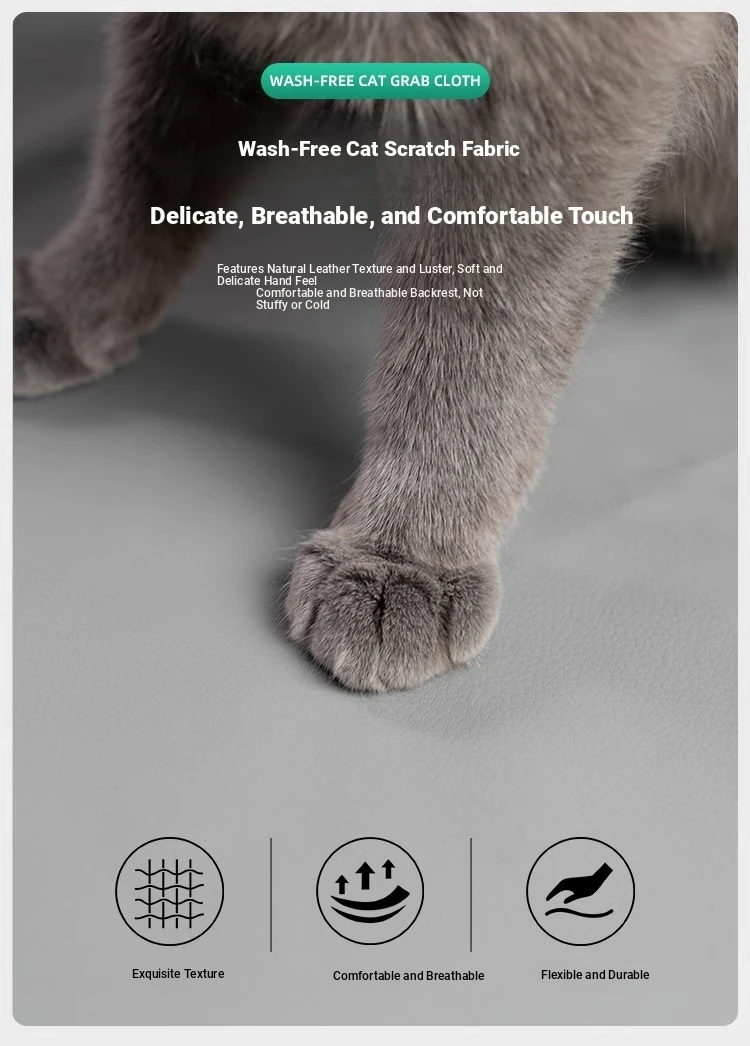 WASH-FREE CAT GRAB CLOTH

Wash-Free Cat Scratch Fabric

Delicate, Breathable, and Comfortable Touch

Features Natural Leather Texture and Luster, Soft and Delicate Hand Feel

Comfortable and Breathable Backrest, Not Stuffy or Cold

Exquisite Texture

Comfortable and Breathable

Flexible and Durable